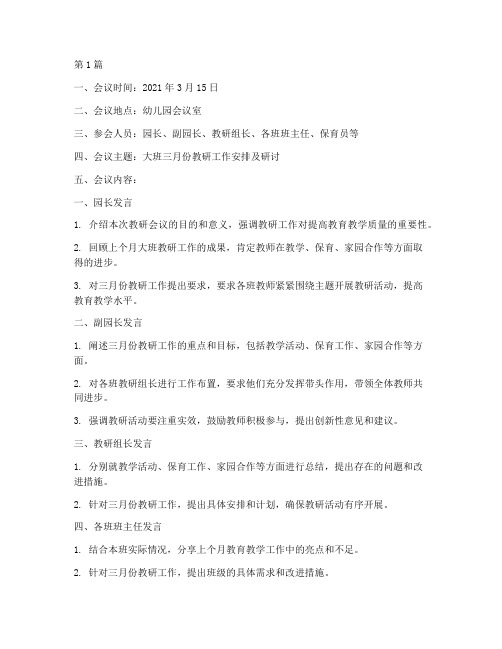 第1篇

一、会议时间：2021年3月15日

二、会议地点：幼儿园会议室

三、参会人员：园长、副园长、教研组长、各班班主任、保育员等

四、会议主题：大班三月份教研工作安排及研讨

五、会议内容：

一、园长发言

1. 介绍本次教研会议的目的和意义，强调教研工作对提高教育教学质量的重要性。

2. 回顾上个月大班教研工作的成果，肯定教师在教学、保育、家园合作等方面取得的进步。

3. 对三月份教研工作提出要求，要求各班教师紧紧围绕主题开展教研活动，提高教育教学水平。

二、副园长发言

1. 阐述三月份教研工作的重点和目标，包括教学活动、保育工作、家园合作等方面。

2. 对各班教研组长进行工作布置，要求他们充分发挥带头作用，带领全体教师共同进步。

3. 强调教研活动要注重实效，鼓励教师积极参与，提出创新性意见和建议。

三、教研组长发言

1. 分别就教学活动、保育工作、家园合作等方面进行总结，提出存在的问题和改进措施。

2. 针对三月份教研工作，提出具体安排和计划，确保教研活动有序开展。

四、各班班主任发言

1. 结合本班实际情况，分享上个月教育教学工作中的亮点和不足。

2. 针对三月份教研工作，提出班级的具体需求和改进措施。